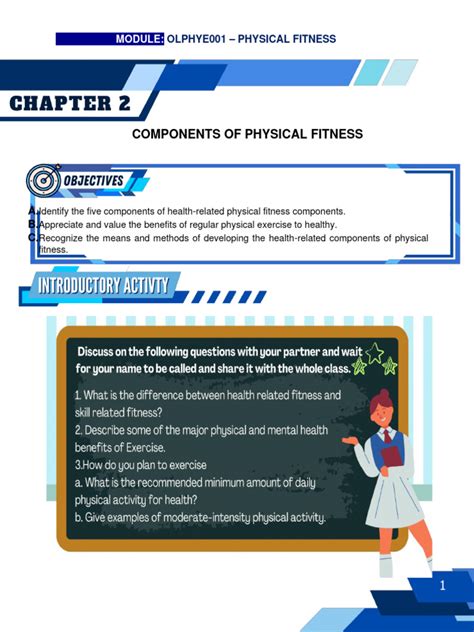 MODULE: OLPHYE001 – PHYSICAL FITNESS

CHAPTER 2

COMPONENTS OF PHYSICAL FITNESS

OBJECTIVES

A. Identify the five components of health-related physical fitness components.
B. Appreciate and value the benefits of regular physical exercise to healthy.
C. Recognize the means and methods of developing the health-related components of physical fitness.

INTRODUCTORY ACTIVTY

Discuss on the following questions with your partner and wait for your name to be called and share it with the whole class.

1. What is the difference between health related fitness and skill related fitness?
2. Describe some of the major physical and mental health benefits of Exercise.
3.How do you plan to exercise
a. What is the recommended minimum amount of daily physical activity for health?
b. Give examples of moderate-intensity physical activity.

1